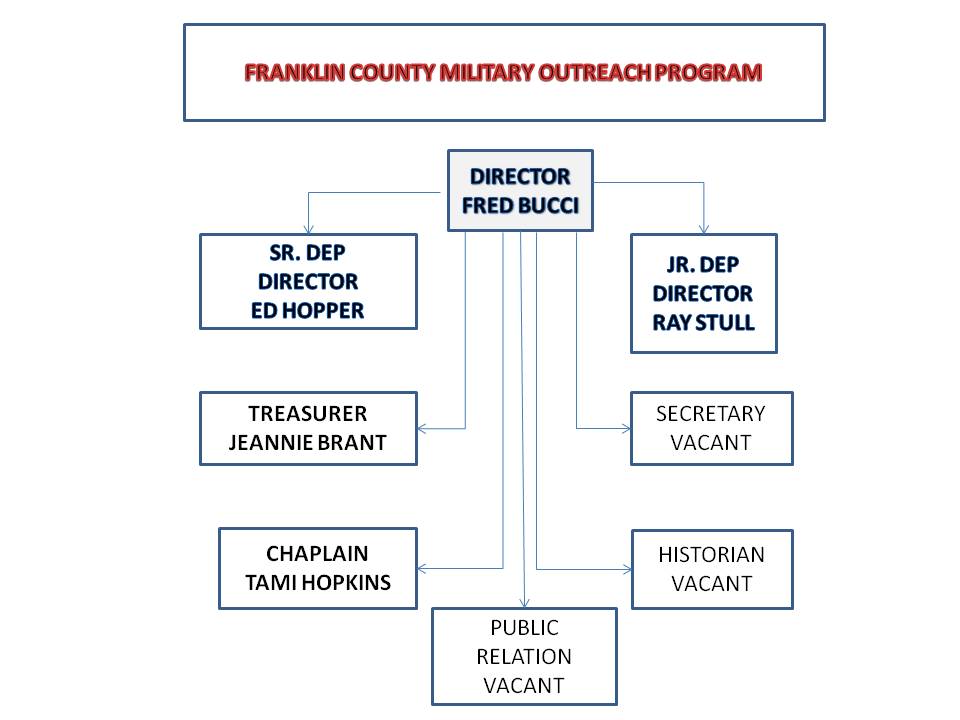 FRANKLIN COUNTY MILITARY OUTREACH PROGRAM

DIRECTOR
FRED BUCCI

SR. DEP
DIRECTOR
ED HOPPER

JR. DEP
DIRECTOR
RAY STULL

TREASURER
JEANNIE BRANT

SECRETARY
VACANT

CHAPLAIN
TAMI HOPKINS

HISTORIAN
VACANT

PUBLIC
RELATION
VACANT